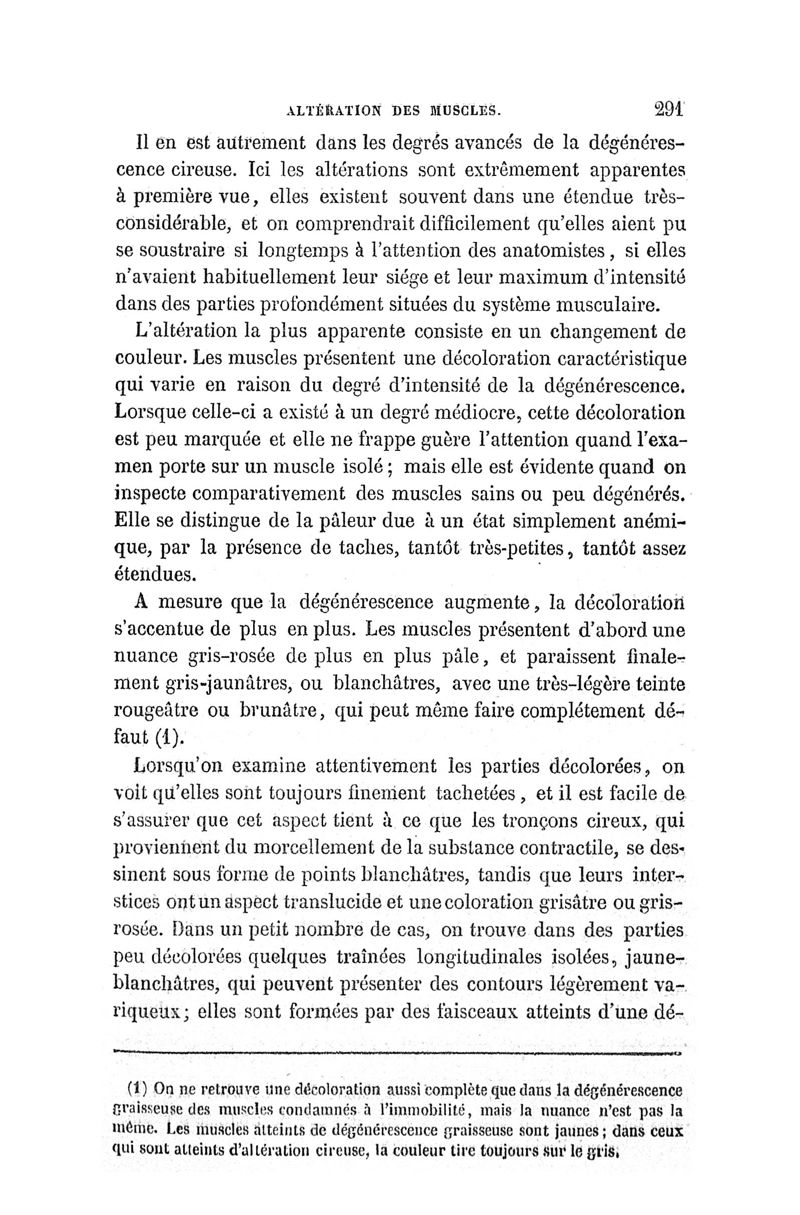 ALTÉRATION DES MUSCLES. 291

Il en est autrement dans les degrés avancés de la dégénérescence cireuse. Ici les altérations sont extrêmement apparentes à première vue, elles existent souvent dans une étendue très-considérable, et on comprendrait difficilement qu'elles aient pu se soustraire si longtemps à l'attention des anatomistes, si elles n'avaient habituellement leur siége et leur maximum d'intensité dans des parties profondément situées du système musculaire.

L'altération la plus apparente consiste en un changement de couleur. Les muscles présentent une décoloration caractéristique qui varie en raison du degré d'intensité de la dégénérescence. Lorsque celle-ci a existé à un degré médiocre, cette décoloration est peu marquée et elle ne frappe guère l'attention quand l'examen porte sur un muscle isolé; mais elle est évidente quand on inspecte comparativement des muscles sains ou peu dégénérés. Elle se distingue de la pâleur due à un état simplement anémique, par la présence de taches, tantôt très-petites, tantôt assez étendues.

A mesure que la dégénérescence augmente, la décoloration s'accentue de plus en plus. Les muscles présentent d'abord une nuance gris-rosée de plus en plus pâle, et paraissent finalement gris-jaunâtres, ou blanchâtres, avec une très-légère teinte rougeâtre ou brunâtre, qui peut même faire complétement défaut (1).

Lorsqu'on examine attentivement les parties décolorées, on voit qu'elles sont toujours finement tachetées, et il est facile de s'assurer que cet aspect tient à ce que les tronçons cireux, qui proviennent du morcellement de la substance contractile, se dessinent sous forme de points blanchâtres, tandis que leurs interstices ont un aspect translucide et une coloration grisâtre ou gris-rosée. Dans un petit nombre de cas, on trouve dans des parties peu décolorées quelques traînées longitudinales isolées, jaune-blanchâtres, qui peuvent présenter des contours légèrement variqueux; elles sont formées par des faisceaux atteints d'une dé-

(1) On ne retrouve une décoloration aussi complète que dans la dégénérescence graisseuse des muscles condamnés à l'immobilité, mais la nuance n'est pas la même. Les muscles atteints de dégénérescence graisseuse sont jaunes; dans ceux qui sont atteints d'altération cireuse, la couleur tire toujours sur le gris.